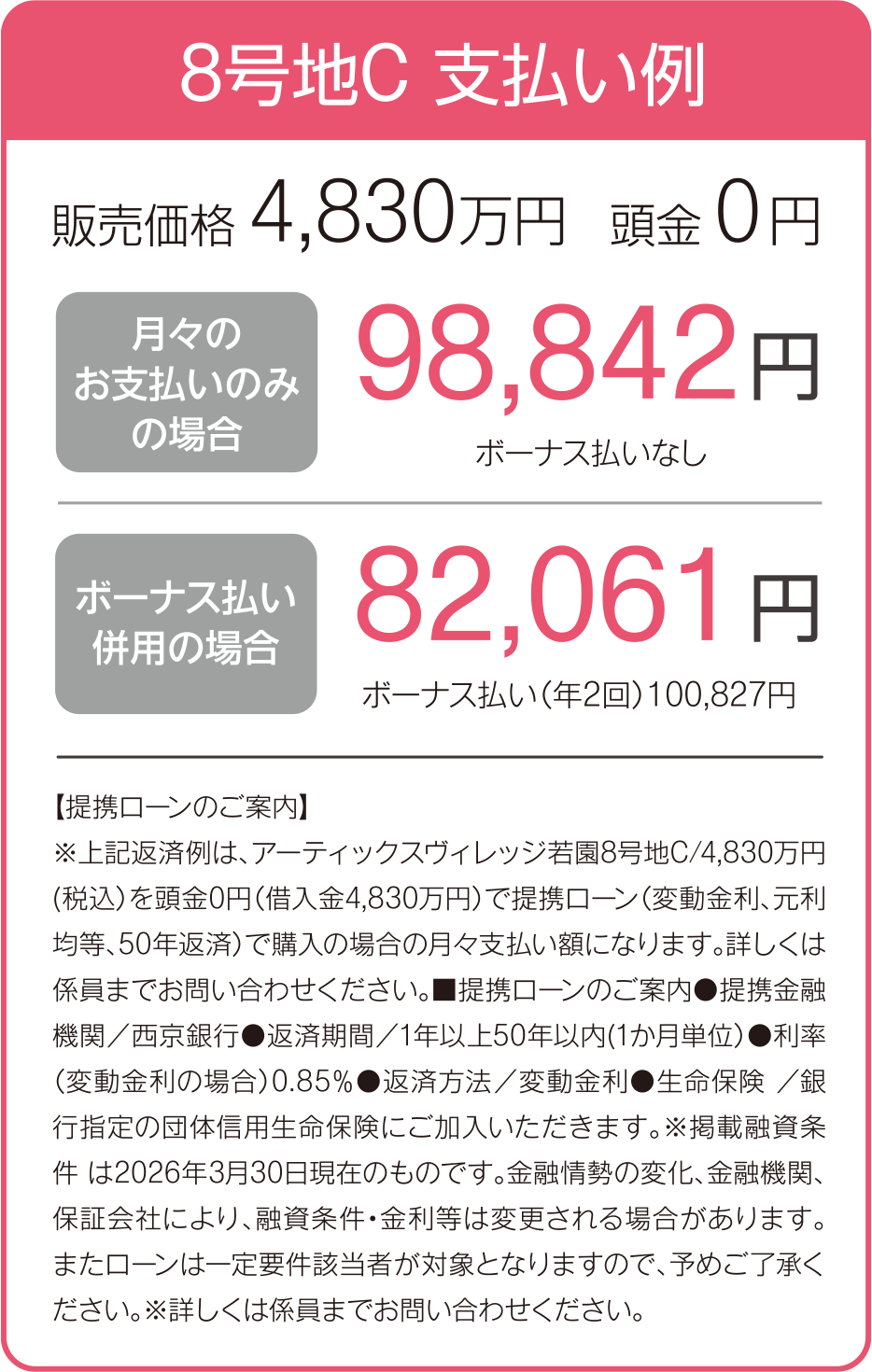 8号地C 支払い例

販売価格 4,830万円 頭金 0円

月々の
お支払いのみ
の場合

98,842円
ボーナス払いなし

ボーナス払い
併用の場合

82,061円
ボーナス払い(年2回)100,827円

【提携ローンのご案内】
※上記返済例は、アーティックスヴィレッジ若園8号地C/4,830万円(税込)を頭金0円(借入金4,830万円)で提携ローン(変動金利、元利均等、50年返済)で購入の場合の月々支払い額になります。詳しくは係員までお問い合わせください。■提携ローンのご案内●提携金融機関/西京銀行●返済期間/1年以上50年以内(1か月単位)●利率(変動金利の場合)0.85%●返済方法/変動金利●生命保険 /銀行指定の団体信用生命保険にご加入いただきます。※掲載融資条件 は2026年3月30日現在のものです。金融情勢の変化、金融機関、保証会社により、融資条件・金利等は変更される場合があります。またローンは一定要件該当者が対象となりますので、予めご了承ください。※詳しくは係員までお問い合わせください。